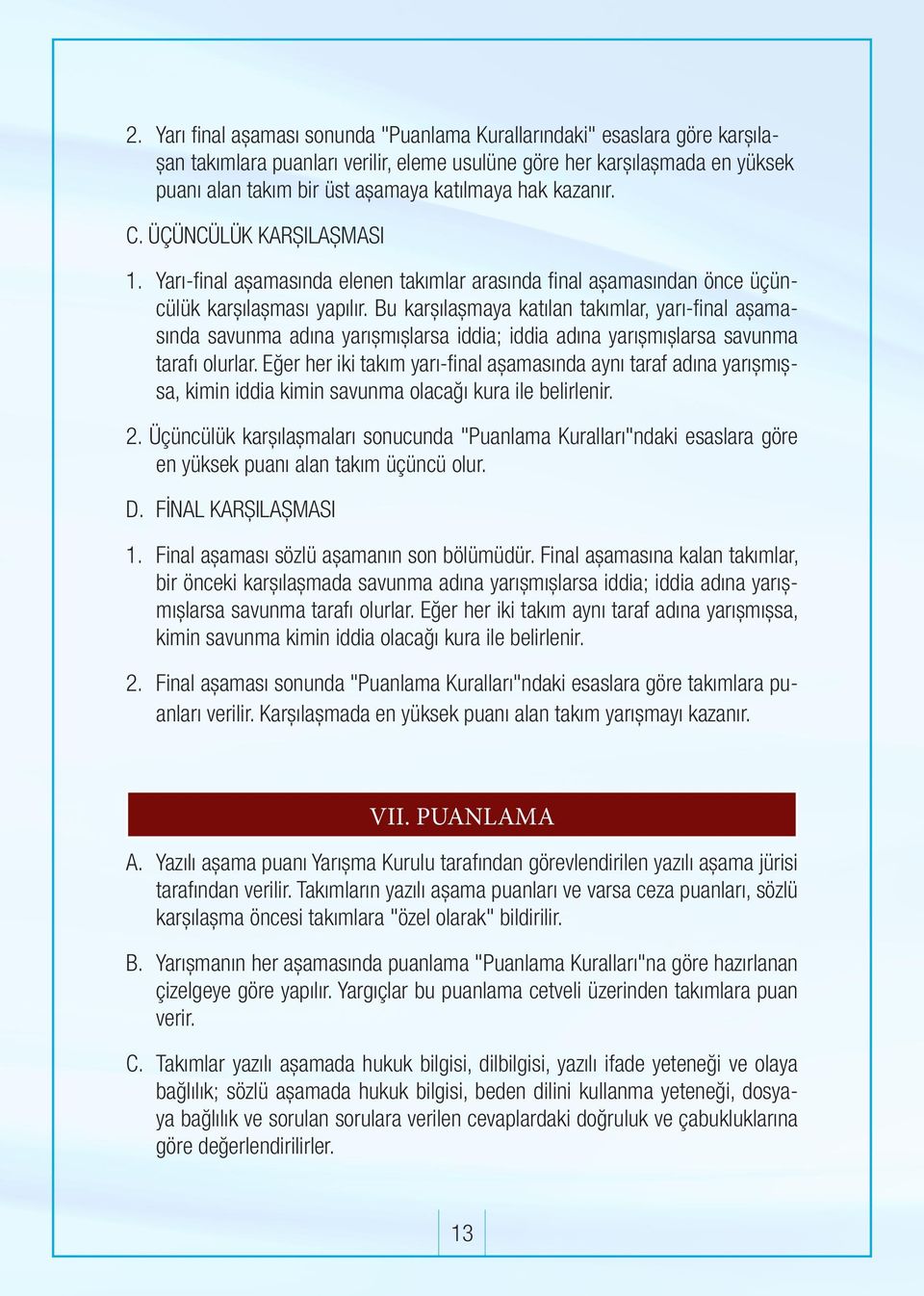 2. Yarı final aşaması sonunda "Puanlama Kurallarındaki" esaslara göre karşılaşan takımlara puanları verilir, eleme usulüne göre her karşılaşmada en yüksek puanı alan takım bir üst aşamaya katılmaya hak kazanır.

C. ÜÇÜNCÜLÜK KARŞILAŞMASI

1. Yarı-final aşamasında elenen takımlar arasında final aşamasından önce üçüncülük karşılaşması yapılır. Bu karşılaşmaya katılan takımlar, yarı-final aşamasında savunma adına yarışmışlarsa iddia; iddia adına yarışmışlarsa savunma tarafı olurlar. Eğer her iki takım yarı-final aşamasında aynı taraf adına yarışmışsa, kimin iddia kimin savunma olacağı kura ile belirlenir.

2. Üçüncülük karşılaşmaları sonucunda "Puanlama Kuralları"ndaki esaslara göre en yüksek puanı alan takım üçüncü olur.

D. FİNAL KARŞILAŞMASI

1. Final aşaması sözlü aşamanın son bölümüdür. Final aşamasına kalan takımlar, bir önceki karşılaşmada savunma adına yarışmışlarsa iddia; iddia adına yarışmışlarsa savunma tarafı olurlar. Eğer her iki takım aynı taraf adına yarışmışsa, kimin savunma kimin iddia olacağı kura ile belirlenir.

2. Final aşaması sonunda "Puanlama Kuralları"ndaki esaslara göre takımlara puanları verilir. Karşılaşmada en yüksek puanı alan takım yarışmayı kazanır.

VII. PUANLAMA

A. Yazılı aşama puanı Yarışma Kurulu tarafından görevlendirilen yazılı aşama jürisi tarafından verilir. Takımların yazılı aşama puanları ve varsa ceza puanları, sözlü karşılaşma öncesi takımlara "özel olarak" bildirilir.

B. Yarışmanın her aşamasında puanlama "Puanlama Kuralları"na göre hazırlanan çizelgeye göre yapılır. Yargıçlar bu puanlama cetveli üzerinden takımlara puan verir.

C. Takımlar yazılı aşamada hukuk bilgisi, dilbilgisi, yazılı ifade yeteneği ve olaya bağlılık; sözlü aşamada hukuk bilgisi, beden dilini kullanma yeteneği, dosyaya bağlılık ve sorulan sorulara verilen cevaplardaki doğruluk ve çabukluklarına göre değerlendirilirler.

13